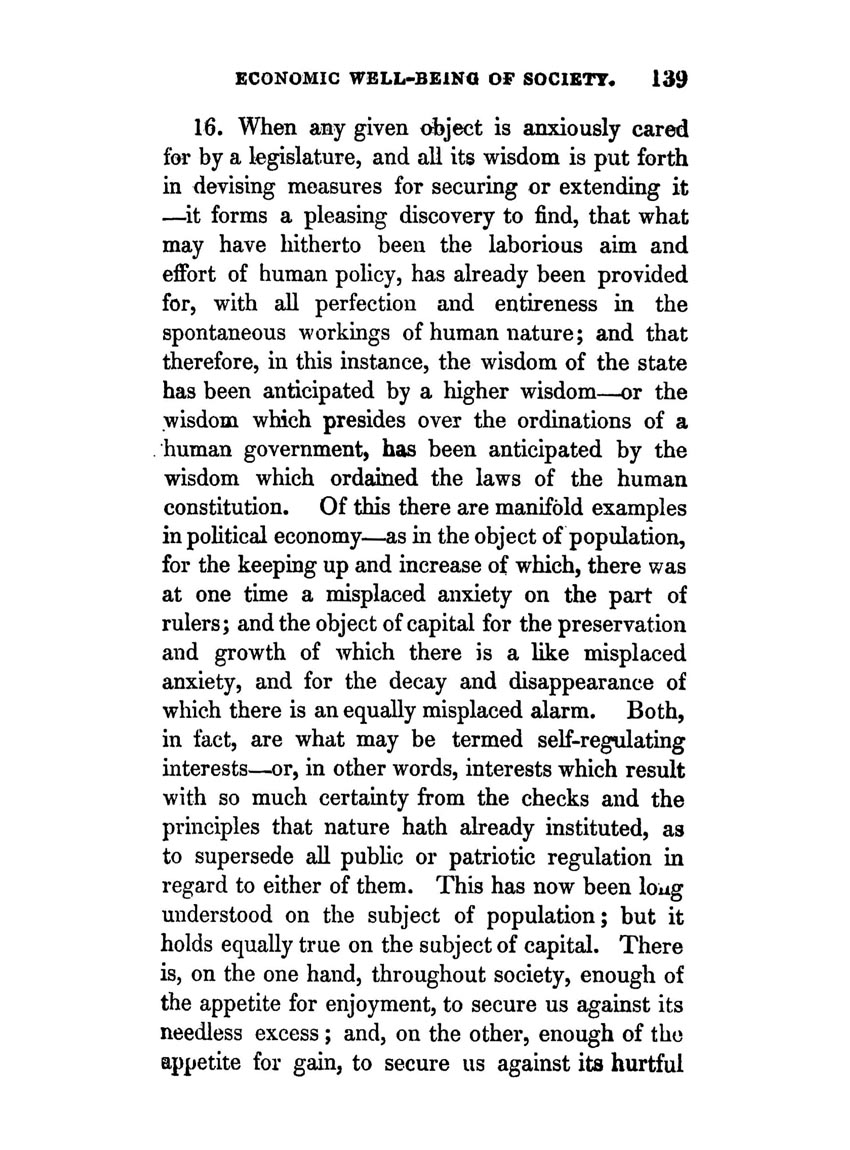 ECONOMIC WELL-BEING OF SOCIETY. 139

16. When any given object is anxiously cared for by a legislature, and all its wisdom is put forth in devising measures for securing or extending it —it forms a pleasing discovery to find, that what may have hitherto been the laborious aim and effort of human policy, has already been provided for, with all perfection and entireness in the spontaneous workings of human nature; and that therefore, in this instance, the wisdom of the state has been anticipated by a higher wisdom—or the wisdom which presides over the ordinations of a human government, has been anticipated by the wisdom which ordained the laws of the human constitution. Of this there are manifold examples in political economy—as in the object of population, for the keeping up and increase of which, there was at one time a misplaced anxiety on the part of rulers; and the object of capital for the preservation and growth of which there is a like misplaced anxiety, and for the decay and disappearance of which there is an equally misplaced alarm. Both, in fact, are what may be termed self-regulating interests—or, in other words, interests which result with so much certainty from the checks and the principles that nature hath already instituted, as to supersede all public or patriotic regulation in regard to either of them. This has now been long understood on the subject of population; but it holds equally true on the subject of capital. There is, on the one hand, throughout society, enough of the appetite for enjoyment, to secure us against its needless excess; and, on the other, enough of the appetite for gain, to secure us against its hurtful